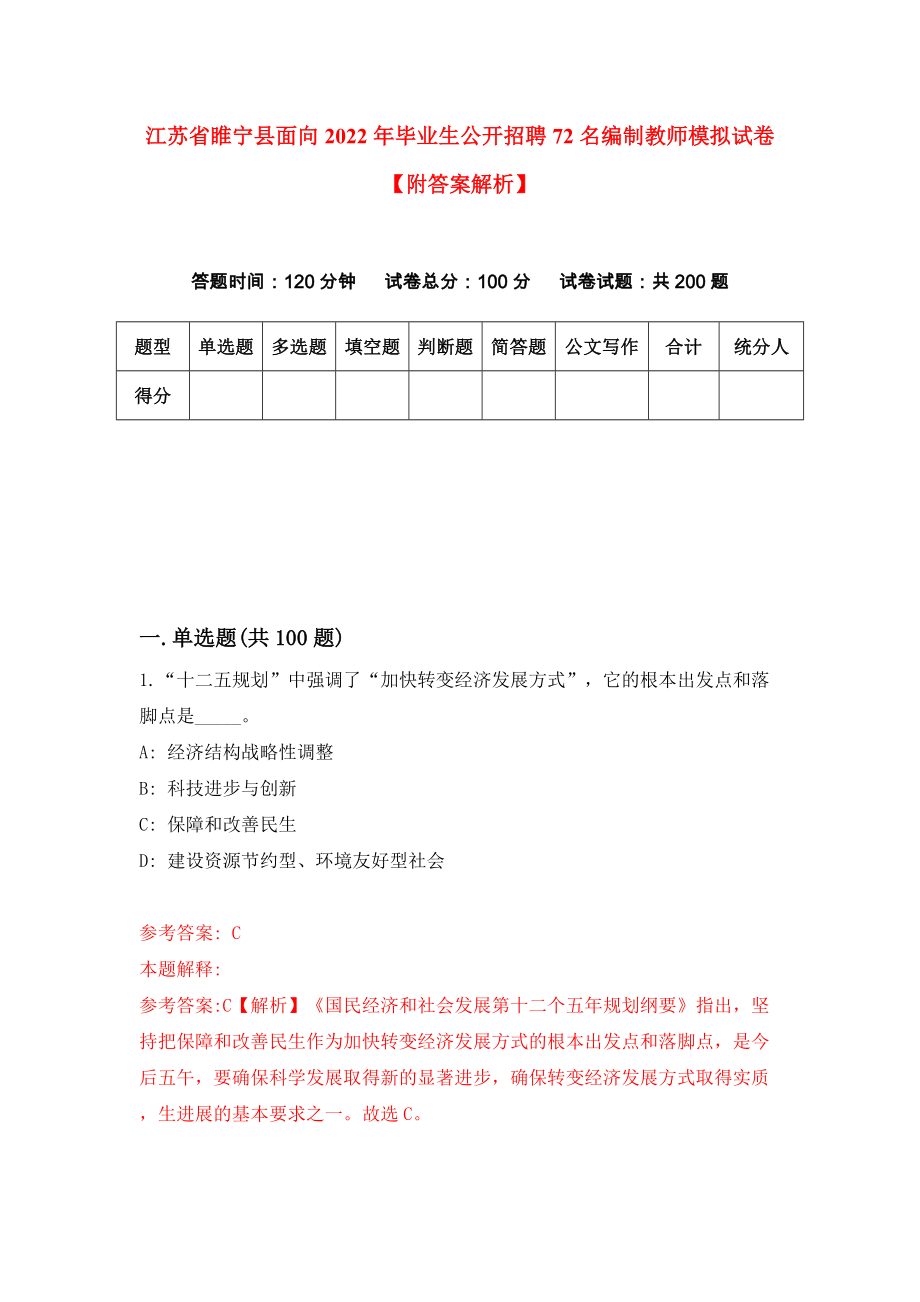 江苏省睢宁县面向2022年毕业生公开招聘72名编制教师模拟试卷【附答案解析】

答题时间：120分钟　试卷总分：100分　试卷试题：共200题

| 题型 | 单选题 | 多选题 | 填空题 | 判断题 | 简答题 | 公文写作 | 合计 | 统分人 |
|---|---|---|---|---|---|---|---|---|
| 得分 | | | | | | | | |

一.单选题(共100题)

1.“十二五规划”中强调了“加快转变经济发展方式”，它的根本出发点和落脚点是_____。

A: 经济结构战略性调整

B: 科技进步与创新

C: 保障和改善民生

D: 建设资源节约型、环境友好型社会

参考答案: C

本题解释:

参考答案:C【解析】《国民经济和社会发展第十二个五年规划纲要》指出，坚持把保障和改善民生作为加快转变经济发展方式的根本出发点和落脚点，是今后五午，要确保科学发展取得新的显著进步，确保转变经济发展方式取得实质，生进展的基本要求之一。故选C。